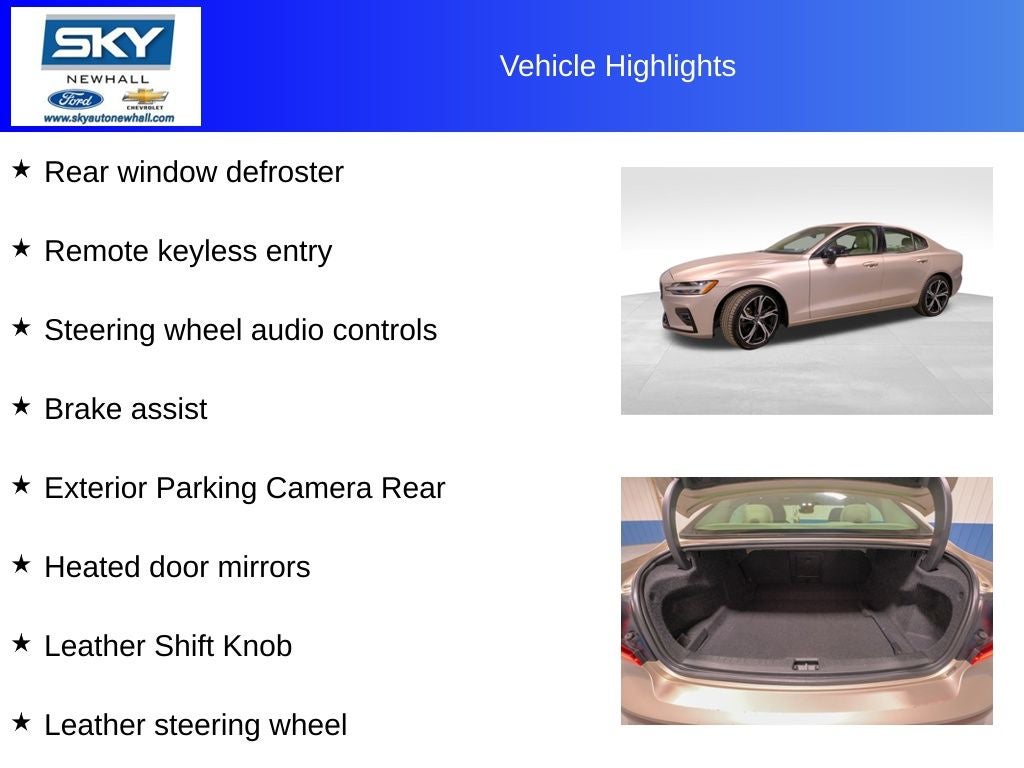 SKY
NEWHALL
Ford
CHEVROLET
www.skyautonewhall.com

Vehicle Highlights

★ Rear window defroster

★ Remote keyless entry

★ Steering wheel audio controls

★ Brake assist

★ Exterior Parking Camera Rear

★ Heated door mirrors

★ Leather Shift Knob

★ Leather steering wheel